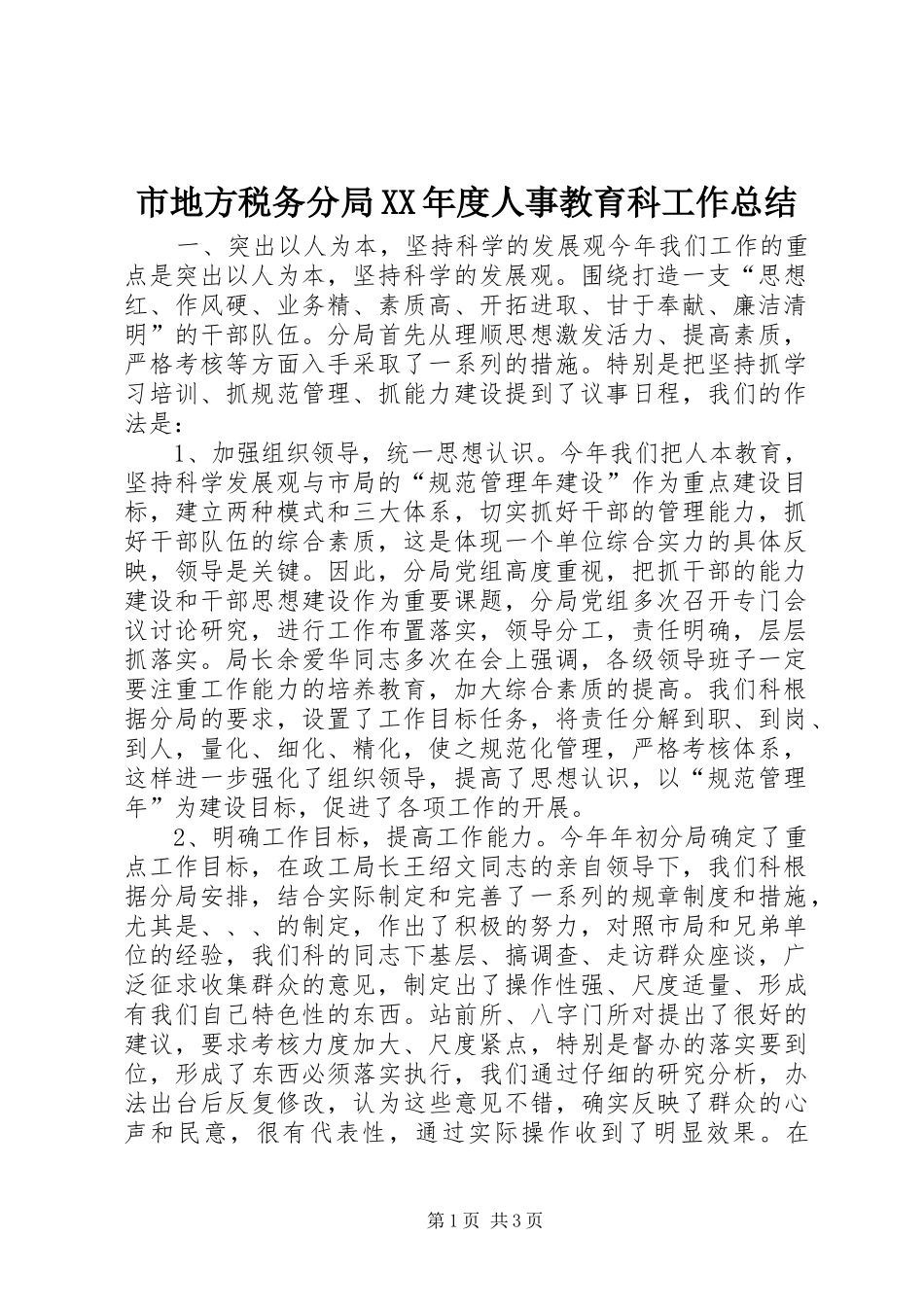 市地方税务分局XX年度人事教育科工作总结

一、突出以人为本，坚持科学的发展观今年我们工作的重点是突出以人为本，坚持科学的发展观。围绕打造一支“思想红、作风硬、业务精、素质高、开拓进取、甘于奉献、廉洁清明”的干部队伍。分局首先从理顺思想激发活力、提高素质，严格考核等方面入手采取了一系列的措施。特别是把坚持抓学习培训、抓规范管理、抓能力建设提到了议事日程，我们的作法是：

1、加强组织领导，统一思想认识。今年我们把人本教育，坚持科学发展观与市局的“规范管理年建设”作为重点建设目标，建立两种模式和三大体系，切实抓好干部的管理能力，抓好干部队伍的综合素质，这是体现一个单位综合实力的具体反映，领导是关键。因此，分局党组高度重视，把抓干部的能力建设和干部思想建设作为重要课题，分局党组多次召开专门会议讨论研究，进行工作布置落实，领导分工，责任明确，层层抓落实。局长余爱华同志多次在会上强调，各级领导班子一定要注重工作能力的培养教育，加大综合素质的提高。我们科根据分局的要求，设置了工作目标任务，将责任分解到职、到岗、到人，量化、细化、精化，使之规范化管理，严格考核体系，这样进一步强化了组织领导，提高了思想认识，以“规范管理年”为建设目标，促进了各项工作的开展。

2、明确工作目标，提高工作能力。今年年初分局确定了重点工作目标，在政工局长王绍文同志的亲自领导下，我们科根据分局安排，结合实际制定和完善了一系列的规章制度和措施，尤其是、、、的制定，作出了积极的努力，对照市局和兄弟单位的经验，我们科的同志下基层、搞调查、走访群众座谈，广泛征求收集群众的意见，制定出了操作性强、尺度适量、形成有我们自己特色性的东西。站前所、八字门所对提出了很好的建议，要求考核力度加大、尺度紧点，特别是督办的落实要到位，形成了东西必须落实执行，我们通过仔细的研究分析，办法出台后反复修改，认为这些意见不错，确实反映了群众的心声和民意，很有代表性，通过实际操作收到了明显效果。在

第1页 共3页